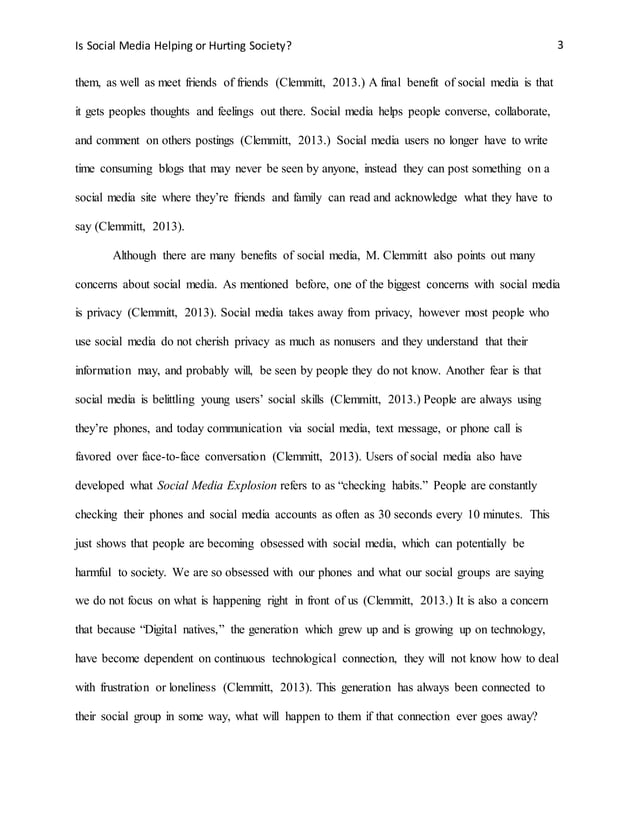 Is Social Media Helping or Hurting Society? 3

them, as well as meet friends of friends (Clemmitt, 2013.) A final benefit of social media is that it gets peoples thoughts and feelings out there. Social media helps people converse, collaborate, and comment on others postings (Clemmitt, 2013.) Social media users no longer have to write time consuming blogs that may never be seen by anyone, instead they can post something on a social media site where they're friends and family can read and acknowledge what they have to say (Clemmitt, 2013).

Although there are many benefits of social media, M. Clemmitt also points out many concerns about social media. As mentioned before, one of the biggest concerns with social media is privacy (Clemmitt, 2013). Social media takes away from privacy, however most people who use social media do not cherish privacy as much as nonusers and they understand that their information may, and probably will, be seen by people they do not know. Another fear is that social media is belittling young users' social skills (Clemmitt, 2013.) People are always using they're phones, and today communication via social media, text message, or phone call is favored over face-to-face conversation (Clemmitt, 2013). Users of social media also have developed what Social Media Explosion refers to as "checking habits." People are constantly checking their phones and social media accounts as often as 30 seconds every 10 minutes. This just shows that people are becoming obsessed with social media, which can potentially be harmful to society. We are so obsessed with our phones and what our social groups are saying we do not focus on what is happening right in front of us (Clemmitt, 2013.) It is also a concern that because "Digital natives," the generation which grew up and is growing up on technology, have become dependent on continuous technological connection, they will not know how to deal with frustration or loneliness (Clemmitt, 2013). This generation has always been connected to their social group in some way, what will happen to them if that connection ever goes away?